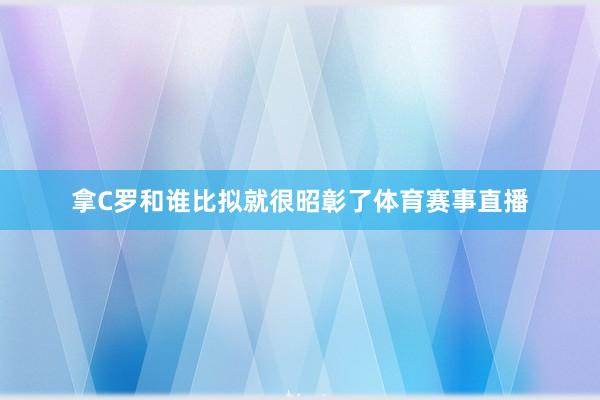 拿C罗和谁比拟就很昭彰了体育赛事直播